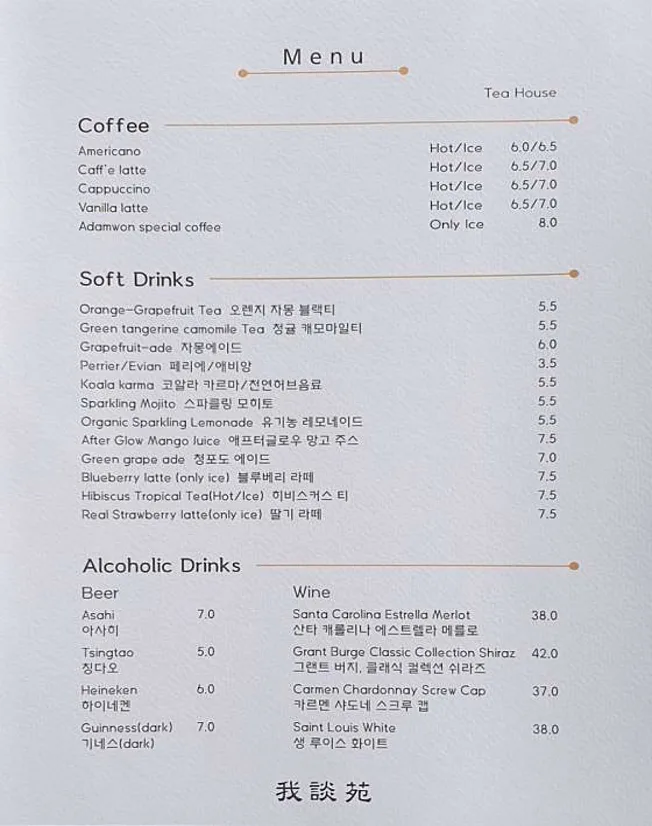 Menu

Tea House

Coffee

| | | |
|---|---|---|
| Americano | Hot/Ice | 6.0/6.5 |
| Caff'e latte | Hot/Ice | 6.5/7.0 |
| Cappuccino | Hot/Ice | 6.5/7.0 |
| Vanilla latte | Hot/Ice | 6.5/7.0 |
| Adamwon special coffee | Only Ice | 8.0 |

Soft Drinks

| | |
|---|---|
| Orange-Grapefruit Tea 오렌지 자몽 블랙티 | 5.5 |
| Green tangerine camomile Tea 청귤 캐모마일티 | 5.5 |
| Grapefruit-ade 자몽에이드 | 6.0 |
| Perrier/Evian 페리에/애비앙 | 3.5 |
| Koala karma 코알라 카르마/천연허브음료 | 5.5 |
| Sparkling Mojito 스파클링 모히토 | 5.5 |
| Organic Sparkling Lemonade 유기농 레모네이드 | 5.5 |
| After Glow Mango Juice 애프터글로우 망고 주스 | 7.5 |
| Green grape ade 청포도 에이드 | 7.0 |
| Blueberry latte (only ice) 블루베리 라떼 | 7.5 |
| Hibiscus Tropical Tea(Hot/Ice) 히비스커스 티 | 7.5 |
| Real Strawberry latte(only ice) 딸기 라떼 | 7.5 |

Alcoholic Drinks

Beer

| | |
|---|---|
| Asahi 아사히 | 7.0 |
| Tsingtao 칭다오 | 5.0 |
| Heineken 하이네켄 | 6.0 |
| Guinness(dark) 기네스(dark) | 7.0 |

Wine

| | |
|---|---|
| Santa Carolina Estrella Merlot 산타 캐롤리나 에스트렐라 메를로 | 38.0 |
| Grant Burge Classic Collection Shiraz 그랜트 버지, 클래식 컬렉션 쉬라즈 | 42.0 |
| Carmen Chardonnay Screw Cap 카르멘 샤도네 스크루 캡 | 37.0 |
| Saint Louis White 생 루이스 화이트 | 38.0 |

我談苑